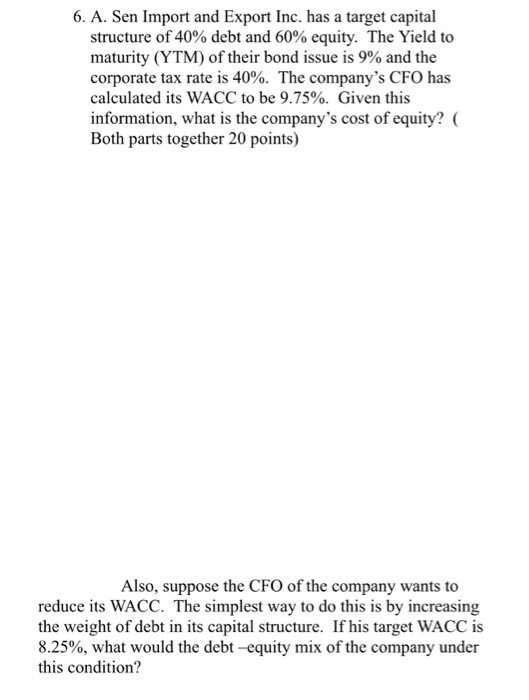 6. A. Sen Import and Export Inc. has a target capital structure of 40% debt and 60% equity. The Yield to maturity (YTM) of their bond issue is 9% and the corporate tax rate is 40%. The company's CFO has calculated its WACC to be 9.75%. Given this information, what is the company's cost of equity? ( Both parts together 20 points)

Also, suppose the CFO of the company wants to reduce its WACC. The simplest way to do this is by increasing the weight of debt in its capital structure. If his target WACC is 8.25%, what would the debt –equity mix of the company under this condition?